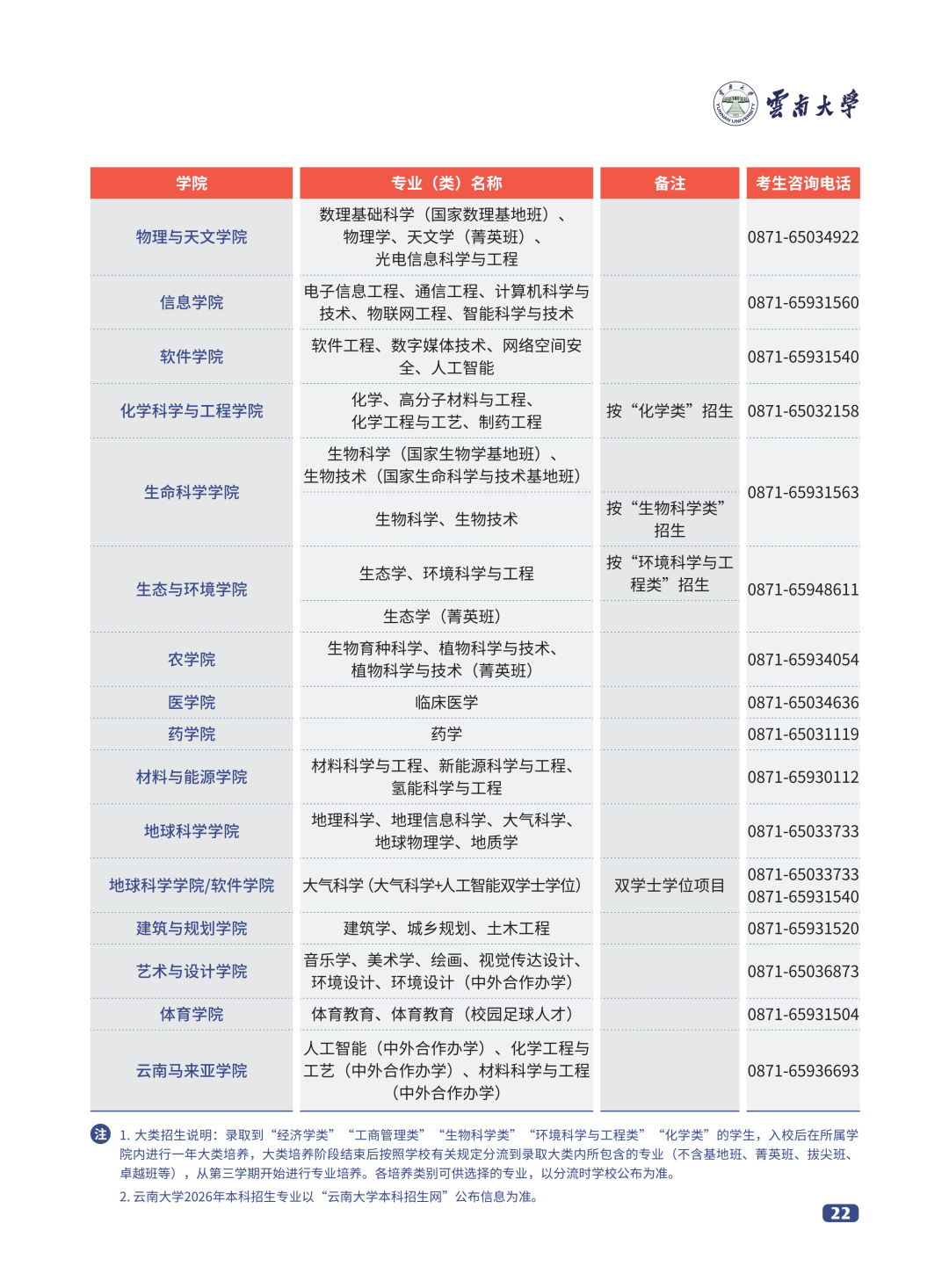 雲南大學

| 学院 | 专业（类）名称 | 备注 | 考生咨询电话 |
|---|---|---|---|
| 物理与天文学院 | 数理基础科学（国家数理基地班）、物理学、天文学（菁英班）、光电信息科学与工程 | | 0871-65034922 |
| 信息学院 | 电子信息工程、通信工程、计算机科学与技术、物联网工程、智能科学与技术 | | 0871-65931560 |
| 软件学院 | 软件工程、数字媒体技术、网络空间安全、人工智能 | | 0871-65931540 |
| 化学科学与工程学院 | 化学、高分子材料与工程、化学工程与工艺、制药工程 | 按“化学类”招生 | 0871-65032158 |
| 生命科学学院 | 生物科学（国家生物学基地班）、生物技术（国家生命科学与技术基地班） | | 0871-65931563 |
| | 生物科学、生物技术 | 按“生物科学类”招生 | |
| 生态与环境学院 | 生态学、环境科学与工程 | 按“环境科学与工程类”招生 | 0871-65948611 |
| | 生态学（菁英班） | | |
| 农学院 | 生物育种科学、植物科学与技术、植物科学与技术（菁英班） | | 0871-65934054 |
| 医学院 | 临床医学 | | 0871-65034636 |
| 药学院 | 药学 | | 0871-65031119 |
| 材料与能源学院 | 材料科学与工程、新能源科学与工程、氢能科学与工程 | | 0871-65930112 |
| 地球科学学院 | 地理科学、地理信息科学、大气科学、地球物理学、地质学 | | 0871-65033733 |
| 地球科学学院/软件学院 | 大气科学（大气科学+人工智能双学士学位） | 双学士学位项目 | 0871-65033733 0871-65931540 |
| 建筑与规划学院 | 建筑学、城乡规划、土木工程 | | 0871-65931520 |
| 艺术与设计学院 | 音乐学、美术学、绘画、视觉传达设计、环境设计、环境设计（中外合作办学） | | 0871-65036873 |
| 体育学院 | 体育教育、体育教育（校园足球人才） | | 0871-65931504 |
| 云南马来亚学院 | 人工智能（中外合作办学）、化学工程与工艺（中外合作办学）、材料科学与工程（中外合作办学） | | 0871-65936693 |

注 1.大类招生说明：录取到“经济学类”“工商管理类”“生物科学类”“环境科学与工程类”“化学类”的学生，入校后在所属学院内进行一年大类培养，大类培养阶段结束后按照学校有关规定分流到录取大类内所包含的专业（不含基地班、菁英班、拔尖班、卓越班等），从第三学期开始进行专业培养。各培养类别可供选择的专业，以分流时学校公布为准。
2.云南大学2026年本科招生专业以“云南大学本科招生网”公布信息为准。

22